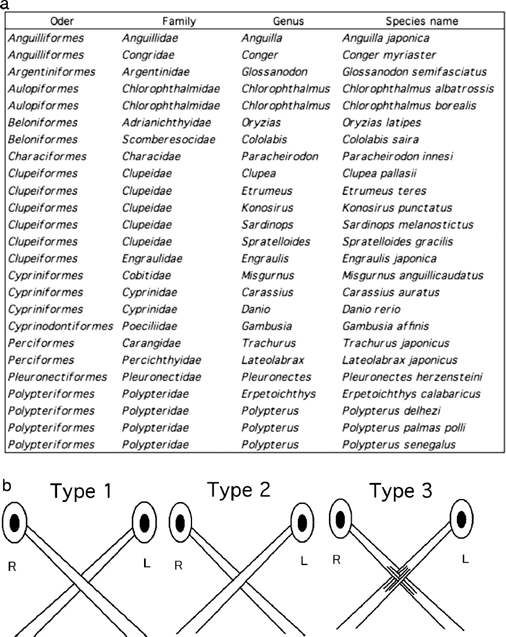 a

| Oder | Family | Genus | Species name |
|---|---|---|---|
| Anguilliformes | Anguillidae | Anguilla | Anguilla japonica |
| Anguilliformes | Congridae | Conger | Conger myriaster |
| Argentiniformes | Argentinidae | Glossanodon | Glossanodon semifasciatus |
| Aulopiformes | Chlorophthalmidae | Chlorophthalmus | Chlorophthalmus albatrossis |
| Aulopiformes | Chlorophthalmidae | Chlorophthalmus | Chlorophthalmus borealis |
| Beloniformes | Adrianichthyidae | Oryzias | Oryzias latipes |
| Beloniformes | Scomberesocidae | Cololabis | Cololabis saira |
| Characiformes | Characidae | Paracheirodon | Paracheirodon innesi |
| Clupeiformes | Clupeidae | Clupea | Clupea pallasii |
| Clupeiformes | Clupeidae | Etrumeus | Etrumeus teres |
| Clupeiformes | Clupeidae | Konosirus | Konosirus punctatus |
| Clupeiformes | Clupeidae | Sardinops | Sardinops melanostictus |
| Clupeiformes | Clupeidae | Spratelloides | Spratelloides gracilis |
| Clupeiformes | Engraulidae | Engraulis | Engraulis japonica |
| Cypriniformes | Cobitidae | Misgurnus | Misgurnus anguillicaudatus |
| Cypriniformes | Cyprinidae | Carassius | Carassius auratus |
| Cypriniformes | Cyprinidae | Danio | Danio rerio |
| Cyprinodontiformes | Poeciliidae | Gambusia | Gambusia affinis |
| Perciformes | Carangidae | Trachurus | Trachurus japonicus |
| Perciformes | Percichthyidae | Lateolabrax | Lateolabrax japonicus |
| Pleuronectiformes | Pleuronectidae | Pleuronectes | Pleuronectes herzensteini |
| Polypteriformes | Polypteridae | Erpetoichthys | Erpetoichthys calabaricus |
| Polypteriformes | Polypteridae | Polypterus | Polypterus delhezi |
| Polypteriformes | Polypteridae | Polypterus | Polypterus palmas polli |
| Polypteriformes | Polypteridae | Polypterus | Polypterus senegalus |

b

Type 1
R L

Type 2
R L

Type 3
R L